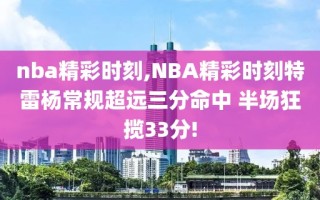 nba精彩时刻,NBA精彩时刻特雷杨常规超远三分命中 半场狂揽33分!